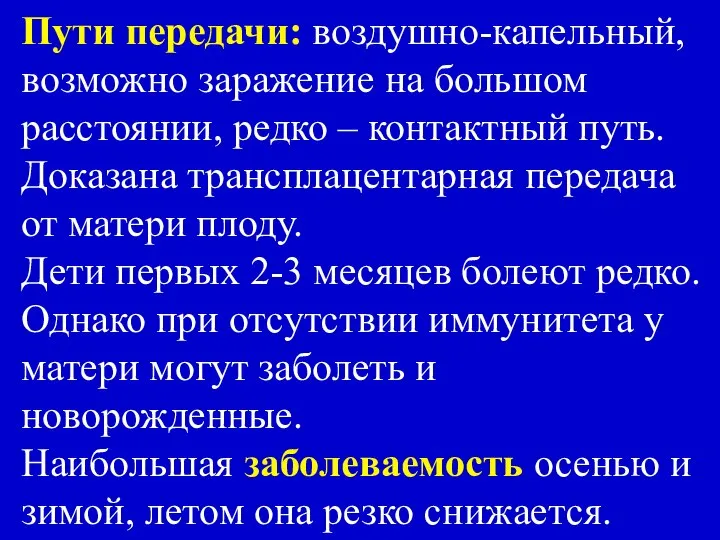 Пути передачи: воздушно-капельный, возможно заражение на большом расстоянии, редко – контактный путь. Доказана трансплацентарная передача от матери плоду.
Дети первых 2-3 месяцев болеют редко. Однако при отсутствии иммунитета у матери могут заболеть и новорожденные.
Наибольшая заболеваемость осенью и зимой, летом она резко снижается.